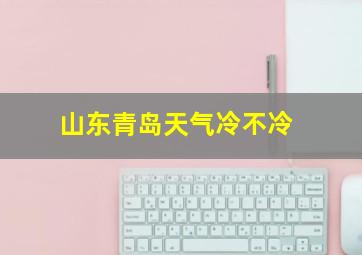 山东青岛天气冷不冷